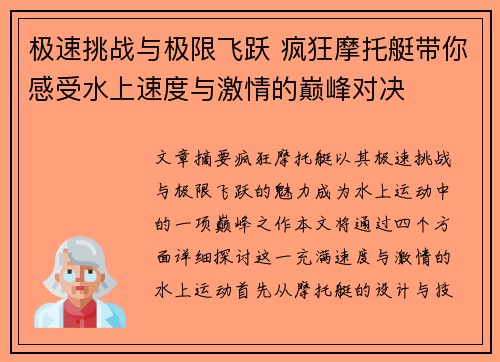 极速挑战与极限飞跃 疯狂摩托艇带你感受水上速度与激情的巅峰对决

文章摘要疯狂摩托艇以其极速挑战与极限飞跃的魅力成为水上运动中的一项巅峰之作本文将通过四个方面详细探讨这一充满速度与激情的水上运动首先从摩托艇的设计与技